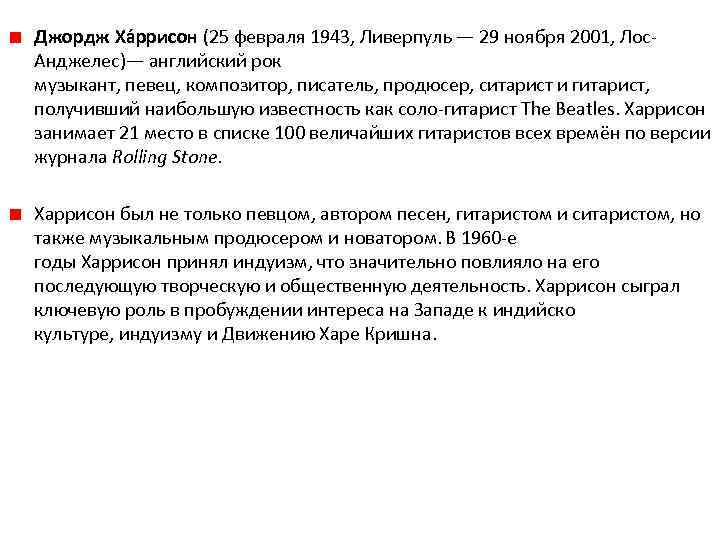 Джордж Ха́ррисон (25 февраля 1943, Ливерпуль — 29 ноября 2001, Лос-Анджелес)— английский рок музыкант, певец, композитор, писатель, продюсер, ситарист и гитарист, получивший наибольшую известность как соло-гитарист The Beatles. Харрисон занимает 21 место в списке 100 величайших гитаристов всех времён по версии журнала Rolling Stone.

Харрисон был не только певцом, автором песен, гитаристом и ситаристом, но также музыкальным продюсером и новатором. В 1960-е годы Харрисон принял индуизм, что значительно повлияло на его последующую творческую и общественную деятельность. Харрисон сыграл ключевую роль в пробуждении интереса на Западе к индийско культуре, индуизму и Движению Харе Кришна.